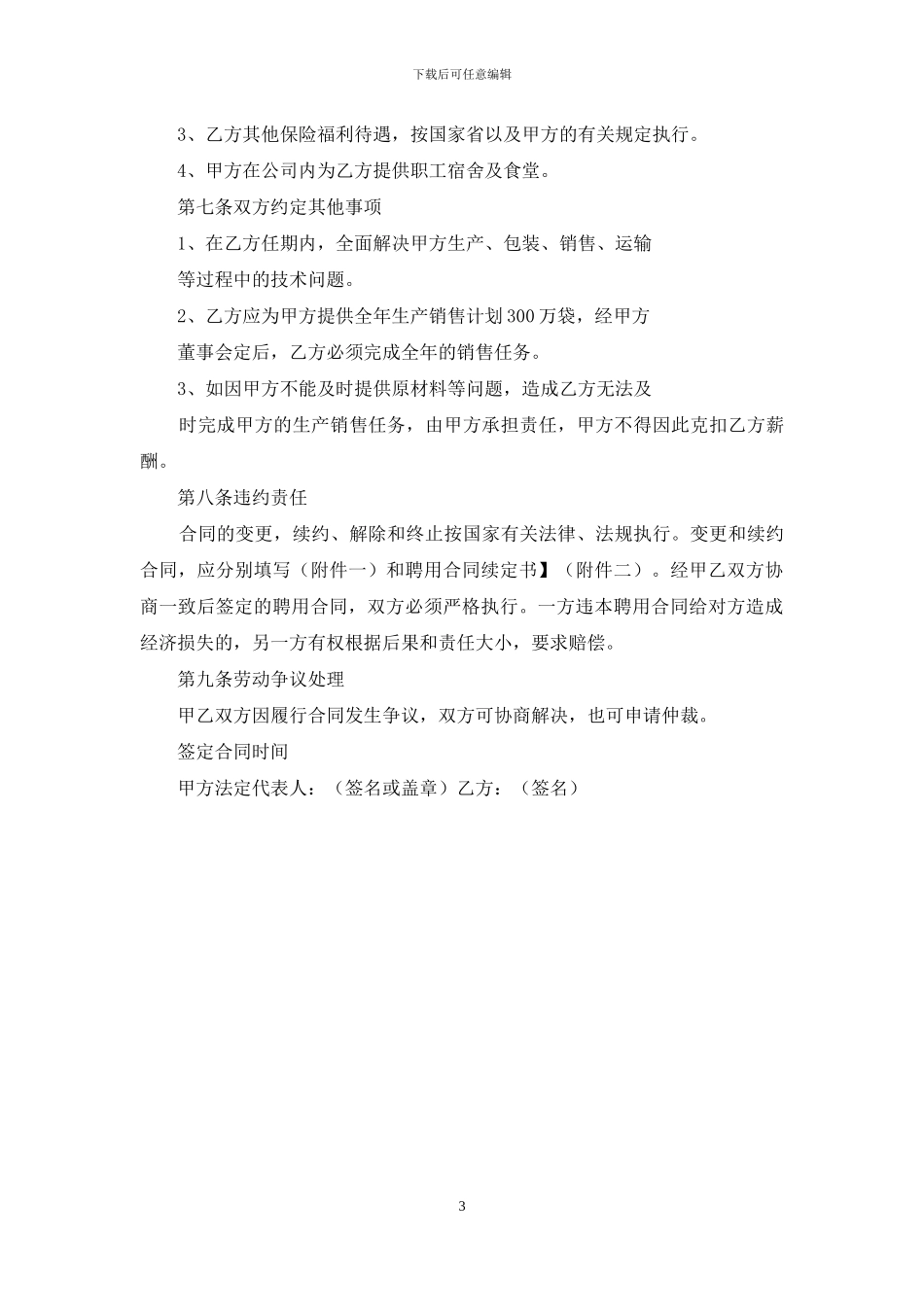 下载后可任意编辑

3、乙方其他保险福利待遇，按国家省以及甲方的有关规定执行。

4、甲方在公司内为乙方提供职工宿舍及食堂。

第七条双方约定其他事项

1、在乙方任期内，全面解决甲方生产、包装、销售、运输等过程中的技术问题。

2、乙方应为甲方提供全年生产销售计划300万袋，经甲方董事会定后，乙方必须完成全年的销售任务。

3、如因甲方不能及时提供原材料等问题，造成乙方无法及时完成甲方的生产销售任务，由甲方承担责任，甲方不得因此克扣乙方薪酬。

第八条违约责任

合同的变更，续约、解除和终止按国家有关法律、法规执行。变更和续约合同，应分别填写（附件一）和聘用合同续定书】（附件二）。经甲乙双方协商一致后签定的聘用合同，双方必须严格执行。一方违本聘用合同给对方造成经济损失的，另一方有权根据后果和责任大小，要求赔偿。

第九条劳动争议处理

甲乙双方因履行合同发生争议，双方可协商解决，也可申请仲裁。

签定合同时间

甲方法定代表人：（签名或盖章）乙方：（签名）

3